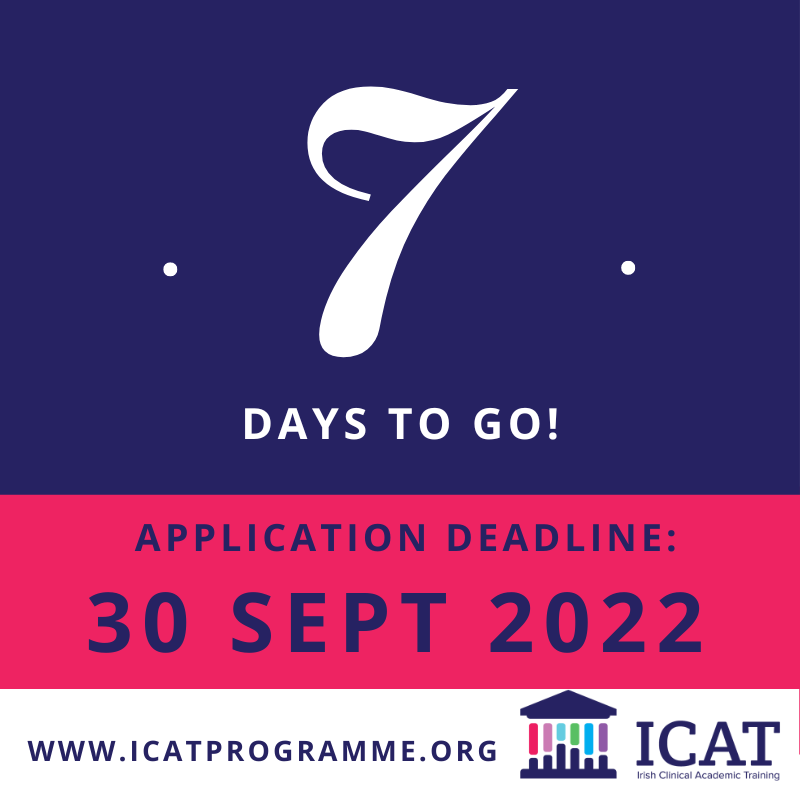 7

DAYS TO GO!

APPLICATION DEADLINE:

30 SEPT 2022

WWW.ICATPROGRAMME.ORG

ICAT
Irish Clinical Academic Training